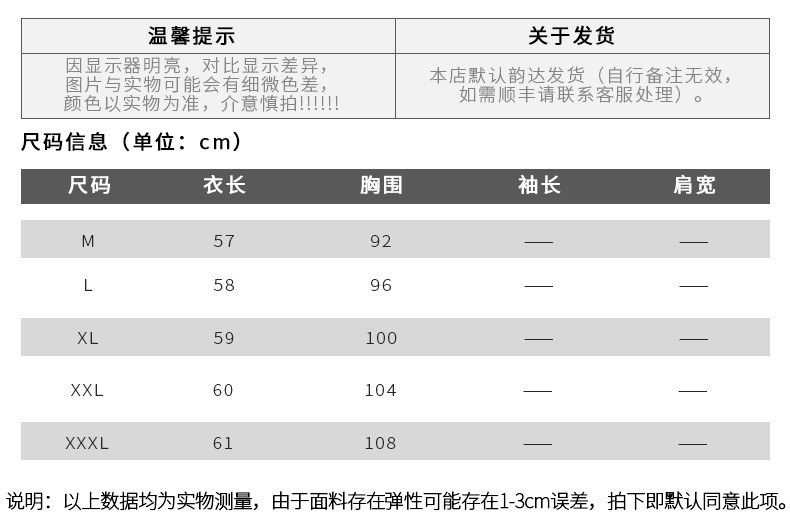 | 温馨提示 | 关于发货 |
|---|---|
| 因显示器明亮，对比显示差异，图片与实物可能会有细微色差，颜色以实物为准，介意慎拍!!!!!! | 本店默认韵达发货（自行备注无效，如需顺丰请联系客服处理）。 |

尺码信息（单位：cm）

| 尺码 | 衣长 | 胸围 | 袖长 | 肩宽 |
|---|---|---|---|---|
| M | 57 | 92 | —— | —— |
| L | 58 | 96 | —— | —— |
| XL | 59 | 100 | —— | —— |
| XXL | 60 | 104 | —— | —— |
| XXXL | 61 | 108 | —— | —— |

说明：以上数据均为实物测量，由于面料存在弹性可能存在1-3cm误差，拍下即默认同意此项。